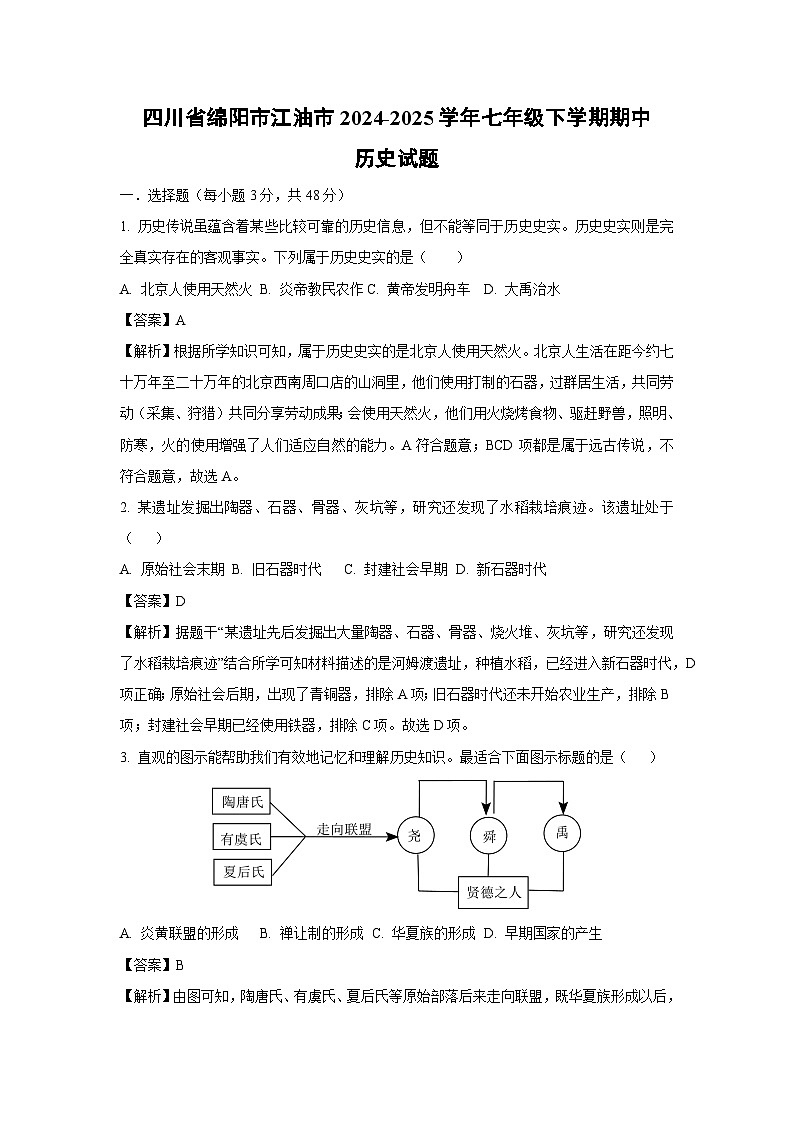 四川省绵阳市江油市2024-2025学年七年级下学期期中
历史试题

一．选择题（每小题3分，共48分）

1. 历史传说虽蕴含着某些比较可靠的历史信息，但不能等同于历史史实。历史史实则是完全真实存在的客观事实。下列属于历史史实的是（　　）

A. 北京人使用天然火 B. 炎帝教民农作 C. 黄帝发明舟车 D. 大禹治水

【答案】A

【解析】根据所学知识可知，属于历史史实的是北京人使用天然火。北京人生活在距今约七十万年至二十万年的北京西南周口店的山洞里，他们使用打制的石器，过群居生活，共同劳动（采集、狩猎）共同分享劳动成果；会使用天然火，他们用火烧烤食物、驱赶野兽，照明、防寒，火的使用增强了人们适应自然的能力。A符合题意；BCD项都是属于远古传说，不符合题意，故选A。

2. 某遗址发掘出陶器、石器、骨器、灰坑等，研究还发现了水稻栽培痕迹。该遗址处于（　　）

A. 原始社会末期 B. 旧石器时代 C. 封建社会早期 D. 新石器时代

【答案】D

【解析】据题干“某遗址先后发掘出大量陶器、石器、骨器、烧火堆、灰坑等，研究还发现了水稻栽培痕迹”结合所学可知材料描述的是河姆渡遗址，种植水稻，已经进入新石器时代，D项正确；原始社会后期，出现了青铜器，排除A项；旧石器时代还未开始农业生产，排除B项；封建社会早期已经使用铁器，排除C项。故选D项。

3. 直观的图示能帮助我们有效地记忆和理解历史知识。最适合下面图示标题的是（　　）

陶唐氏
有虞氏
夏后氏
走向联盟
尧
舜
禹
贤德之人

A. 炎黄联盟的形成 B. 禅让制的形成 C. 华夏族的形成 D. 早期国家的产生

【答案】B

【解析】由图可知，陶唐氏、有虞氏、夏后氏等原始部落后来走向联盟，既华夏族形成以后，